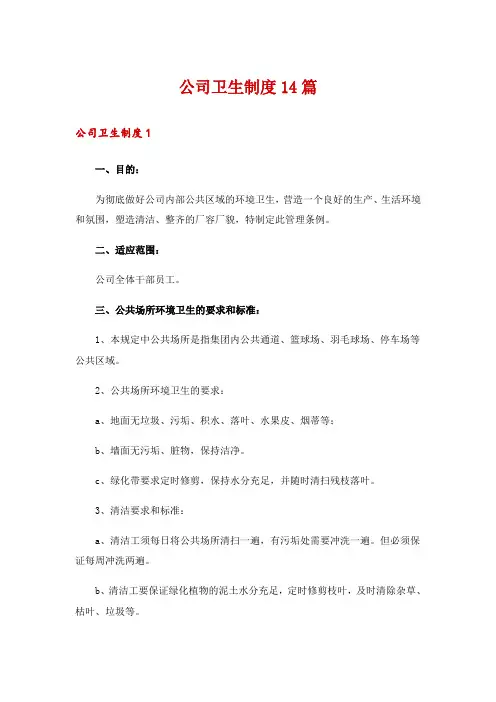 公司卫生制度14篇

公司卫生制度1

一、目的：

为彻底做好公司内部公共区域的环境卫生，营造一个良好的生产、生活环境和氛围，塑造清洁、整齐的厂容厂貌，特制定此管理条例。

二、适应范围：

公司全体干部员工。

三、公共场所环境卫生的要求和标准：

1、本规定中公共场所是指集团内公共通道、篮球场、羽毛球场、停车场等公共区域。

2、公共场所环境卫生的要求：

a、地面无垃圾、污垢、积水、落叶、水果皮、烟蒂等；

b、墙面无污垢、脏物，保持洁净。

c、绿化带要求定时修剪，保持水分充足，并随时清扫残枝落叶。

3、清洁要求和标准：

a、清洁工须每日将公共场所清扫一遍，有污垢处需要冲洗一遍。但必须保证每周冲洗两遍。

b、清洁工要保证绿化植物的泥土水分充足，定时修剪枝叶，及时清除杂草、枯叶、垃圾等。